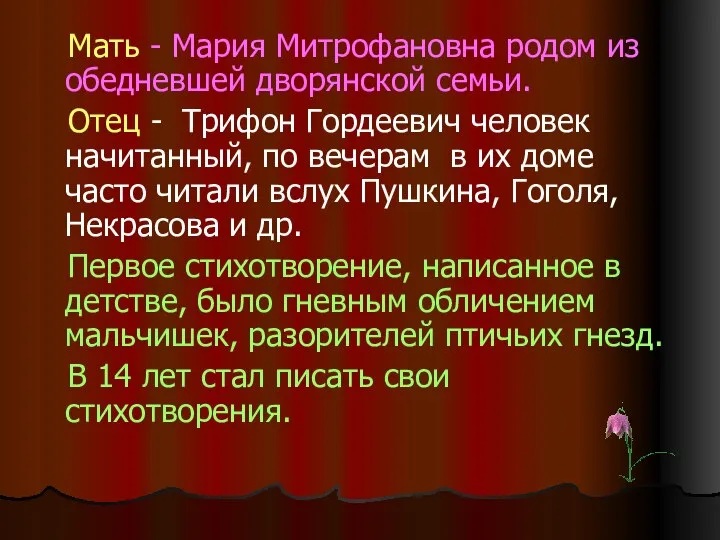 Мать - Мария Митрофановна родом из обедневшей дворянской семьи.

Отец - Трифон Гордеевич человек начитанный, по вечерам в их доме часто читали вслух Пушкина, Гоголя, Некрасова и др.

Первое стихотворение, написанное в детстве, было гневным обличением мальчишек, разорителей птичьих гнезд.

В 14 лет стал писать свои стихотворения.